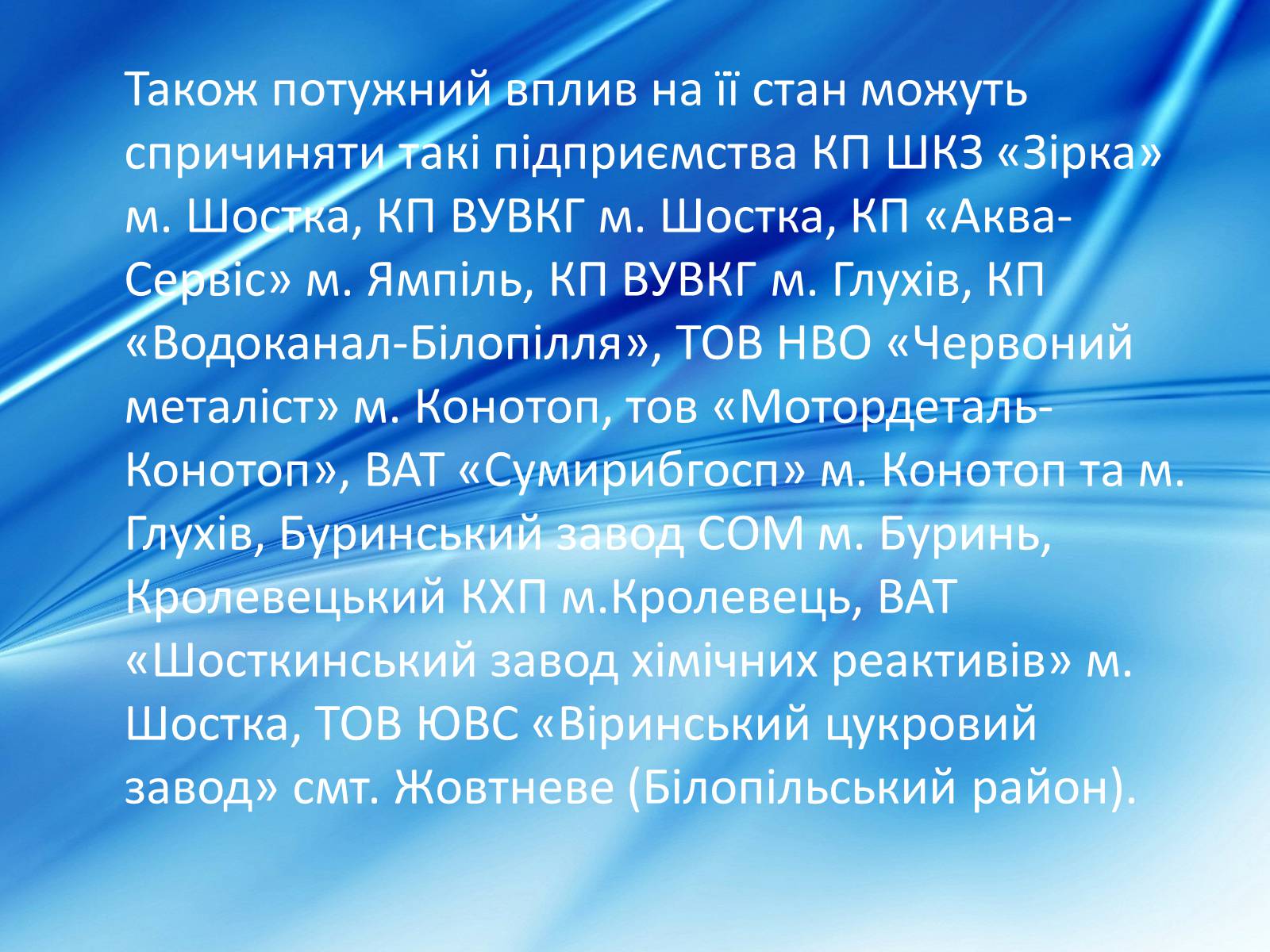 Також потужний вплив на її стан можуть спричиняти такі підприємства КП ШКЗ «Зірка» м. Шостка, КП ВУВКГ м. Шостка, КП «Аква-Сервіс» м. Ямпіль, КП ВУВКГ м. Глухів, КП «Водоканал-Білопілля», ТОВ НВО «Червоний металіст» м. Конотоп, тов «Мотордеталь-Конотоп», ВАТ «Сумирибгосп» м. Конотоп та м. Глухів, Буринський завод СОМ м. Буринь, Кролевецький КХП м.Кролевець, ВАТ «Шосткинський завод хімічних реактивів» м. Шостка, ТОВ ЮВС «Віринський цукровий завод» смт. Жовтневе (Білопільський район).